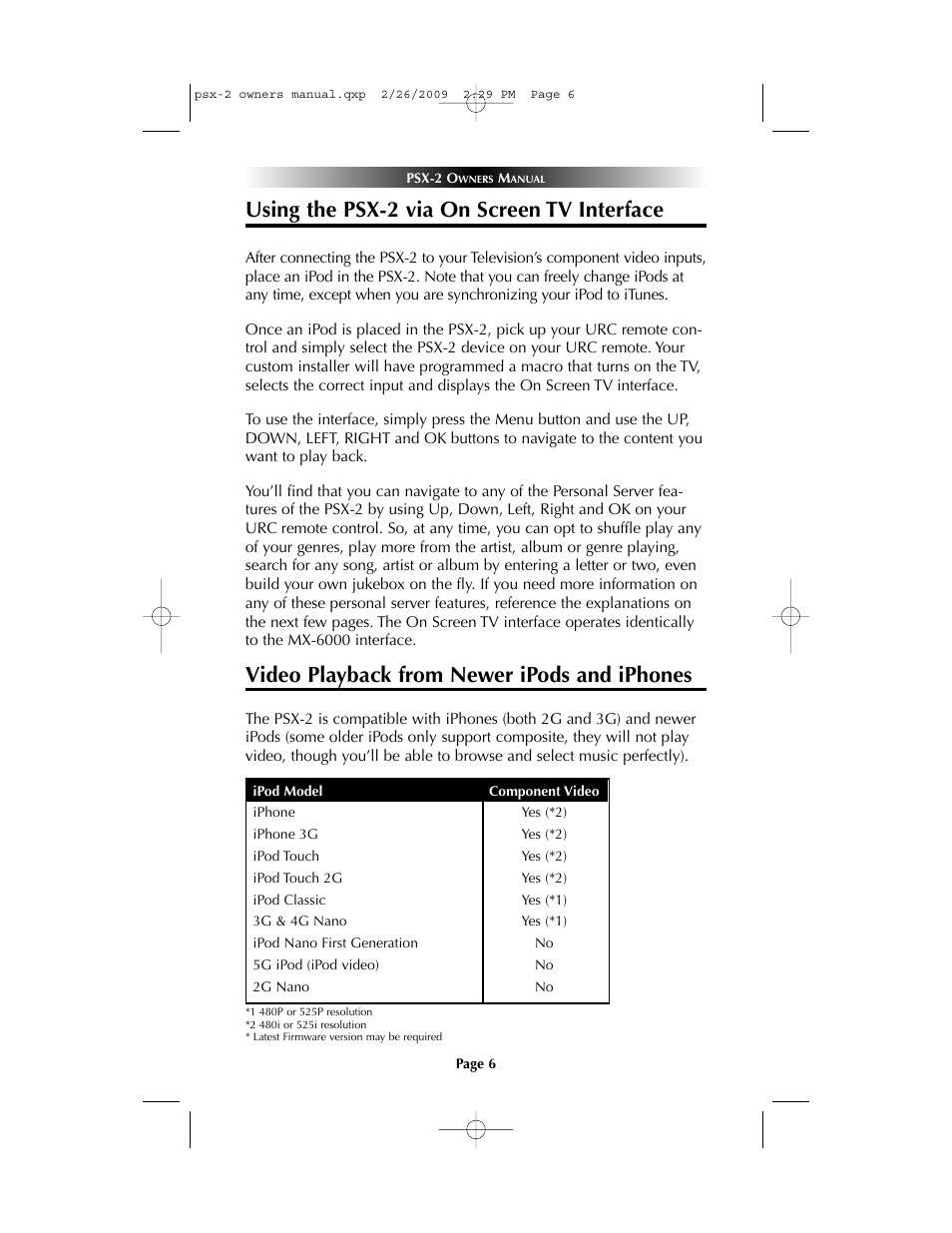 psx-2 owners manual.qxp 2/26/2009 2:29 PM Page 6

PSX-2 OWNERS MANUAL

Using the PSX-2 via On Screen TV Interface

After connecting the PSX-2 to your Television's component video inputs, place an iPod in the PSX-2. Note that you can freely change iPods at any time, except when you are synchronizing your iPod to iTunes.

Once an iPod is placed in the PSX-2, pick up your URC remote control and simply select the PSX-2 device on your URC remote. Your custom installer will have programmed a macro that turns on the TV, selects the correct input and displays the On Screen TV interface.

To use the interface, simply press the Menu button and use the UP, DOWN, LEFT, RIGHT and OK buttons to navigate to the content you want to play back.

You'll find that you can navigate to any of the Personal Server features of the PSX-2 by using Up, Down, Left, Right and OK on your URC remote control. So, at any time, you can opt to shuffle play any of your genres, play more from the artist, album or genre playing, search for any song, artist or album by entering a letter or two, even build your own jukebox on the fly. If you need more information on any of these personal server features, reference the explanations on the next few pages. The On Screen TV interface operates identically to the MX-6000 interface.

Video Playback from Newer iPods and iPhones

The PSX-2 is compatible with iPhones (both 2G and 3G) and newer iPods (some older iPods only support composite, they will not play video, though you'll be able to browse and select music perfectly).

| iPod Model | Component Video |
|---|---|
| iPhone | Yes (*2) |
| iPhone 3G | Yes (*2) |
| iPod Touch | Yes (*2) |
| iPod Touch 2G | Yes (*2) |
| iPod Classic | Yes (*1) |
| 3G & 4G Nano | Yes (*1) |
| iPod Nano First Generation | No |
| 5G iPod (iPod video) | No |
| 2G Nano | No |

*1 480P or 525P resolution
*2 480i or 525i resolution
* Latest Firmware version may be required

Page 6